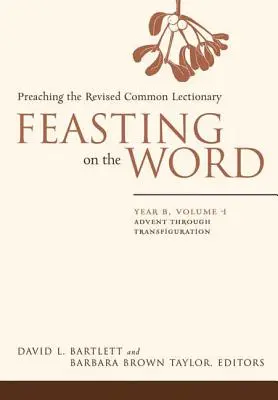 Preaching the Revised Common Lectionary

FEASTING on the WORD

YEAR B, VOLUME 1
ADVENT THROUGH TRANSFIGURATION

DAVID L. BARTLETT and
BARBARA BROWN TAYLOR, EDITORS